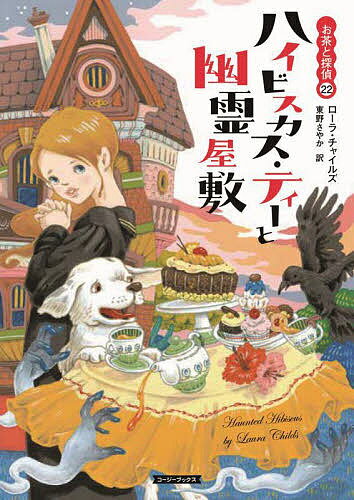 お茶と探偵 22

ハイビスカス・ティーと幽霊屋敷

ローラ・チャイルズ
東野さやか 訳

Haunted Hibiscus
by Laura Childs

コージーブックス